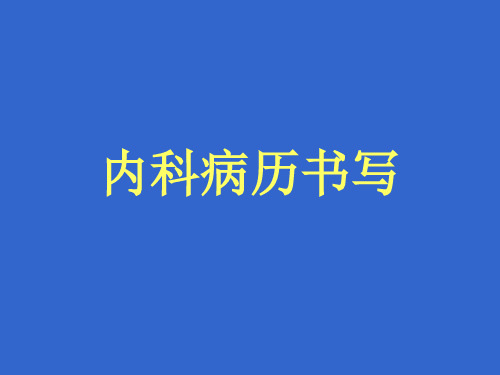 内科病历书写